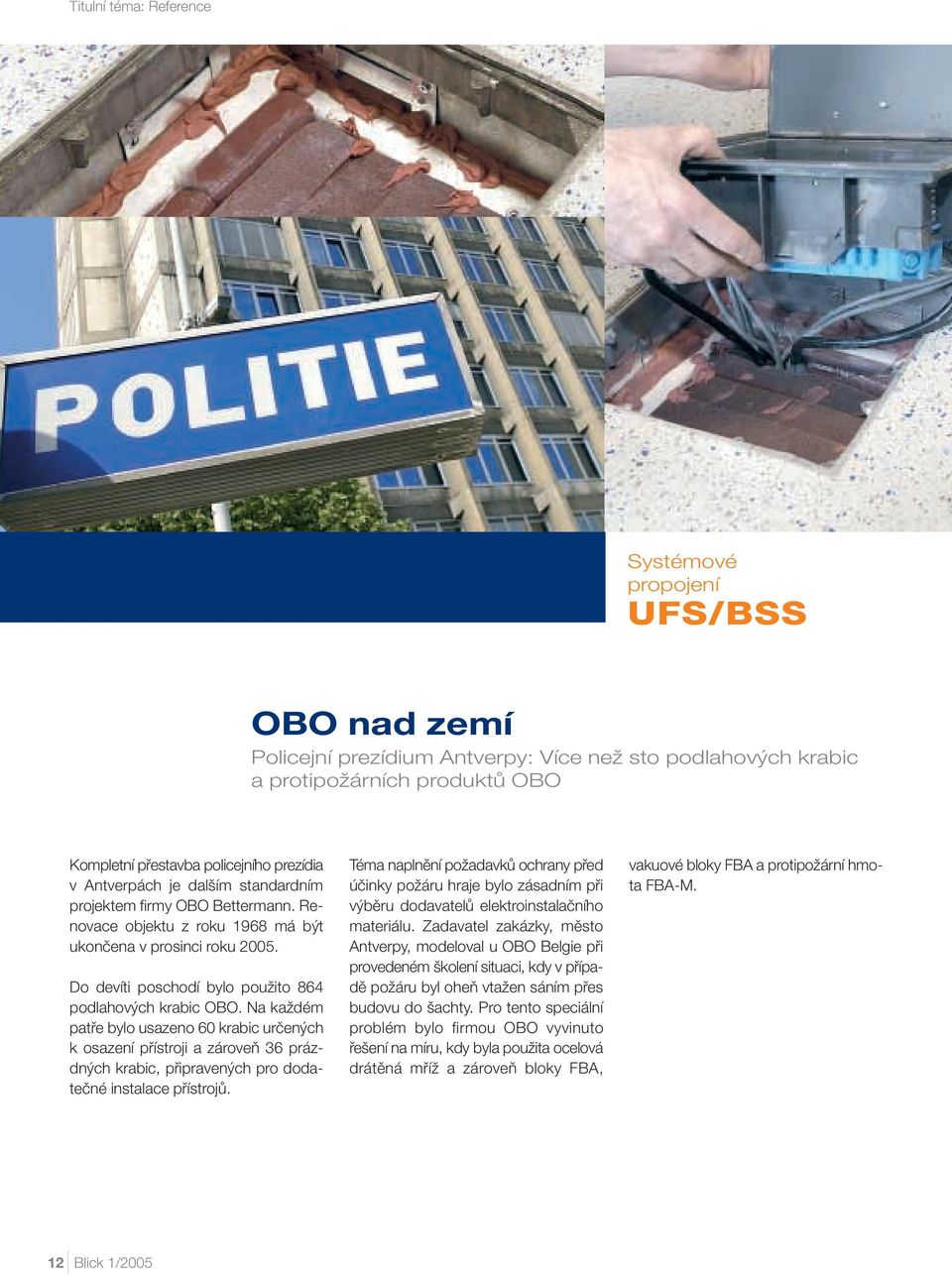 Titulní téma: Reference

POLITIE

Systémové propojení
UFS/BSS

OBO nad zemí

Policejní prezídium Antverpy: Více než sto podlahových krabic a protipožárních produktů OBO

Kompletní přestavba policejního prezídia v Antverpách je dalším standardním projektem firmy OBO Bettermann. Renovace objektu z roku 1968 má být ukončena v prosinci roku 2005.

Do devíti poschodí bylo použito 864 podlahových krabic OBO. Na každém patře bylo usazeno 60 krabic určených k osazení přístroji a zároveň 36 prázdných krabic, připravených pro dodatečné instalace přístrojů.

Téma naplnění požadavků ochrany před účinky požáru hraje bylo zásadním při výběru dodavatelů elektroinstalačního materiálu. Zadavatel zakázky, město Antverpy, modeloval u OBO Belgie při provedeném školení situaci, kdy v případě požáru byl oheň vtažen sáním přes budovu do šachty. Pro tento speciální problém bylo firmou OBO vyvinuto řešení na míru, kdy byla použita ocelová drátěná mříž a zároveň bloky FBA, vakuové bloky FBA a protipožární hmota FBA-M.

12 Blick 1/2005